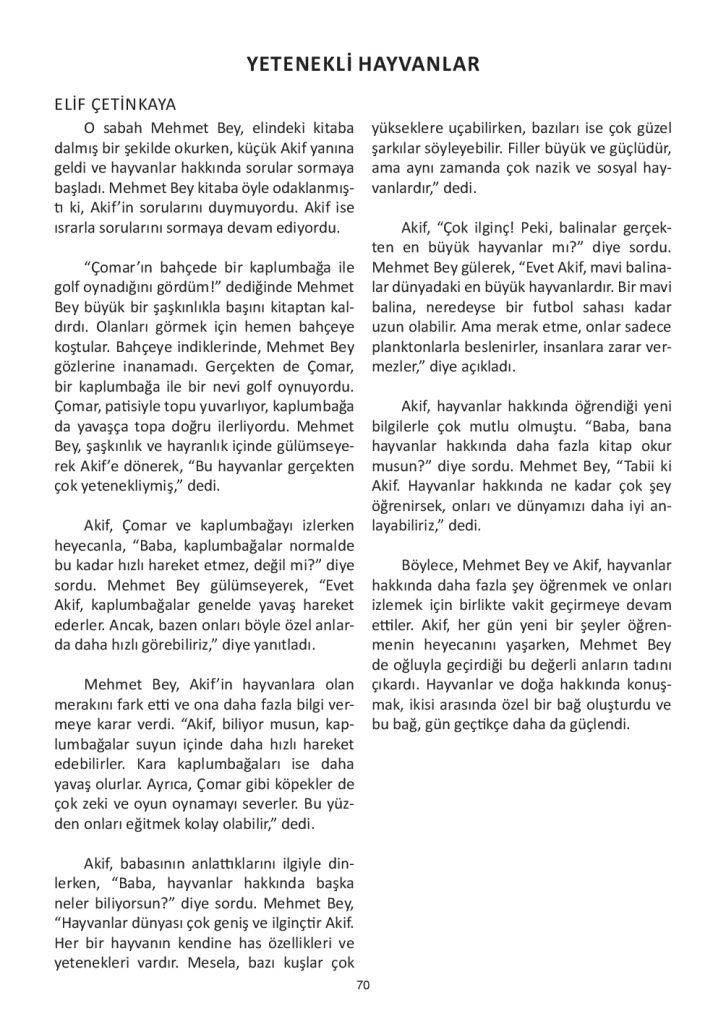 YETENEKLİ HAYVANLAR

ELİF ÇETİNKAYA

O sabah Mehmet Bey, elindeki kitaba dalmış bir şekilde okurken, küçük Akif yanına geldi ve hayvanlar hakkında sorular sormaya başladı. Mehmet Bey kitaba öyle odaklanmıştı ki, Akif'in sorularını duymuyordu. Akif ise ısrarla sorularını sormaya devam ediyordu.

"Çomar'ın bahçede bir kaplumbağa ile golf oynadığını gördüm!" dediğinde Mehmet Bey büyük bir şaşkınlıkla başını kitaptan kaldırdı. Olanları görmek için hemen bahçeye koştular. Bahçeye indiklerinde, Mehmet Bey gözlerine inanamadı. Gerçekten de Çomar, bir kaplumbağa ile bir nevi golf oynuyordu. Çomar, patisiyle topu yuvarlıyor, kaplumbağa da yavaşça topa doğru ilerliyordu. Mehmet Bey, şaşkınlık ve hayranlık içinde gülümseyerek Akif'e dönerek, "Bu hayvanlar gerçekten çok yetenekliymiş," dedi.

Akif, Çomar ve kaplumbağayı izlerken heyecanla, "Baba, kaplumbağalar normalde bu kadar hızlı hareket etmez, değil mi?" diye sordu. Mehmet Bey gülümseyerek, "Evet Akif, kaplumbağalar genelde yavaş hareket ederler. Ancak, bazen onları böyle özel anlarda daha hızlı görebiliriz," diye yanıtladı.

Mehmet Bey, Akif'in hayvanlara olan merakını fark etti ve ona daha fazla bilgi vermeye karar verdi. "Akif, biliyor musun, kaplumbağalar suyun içinde daha hızlı hareket edebilirler. Kara kaplumbağaları ise daha yavaş olurlar. Ayrıca, Çomar gibi köpekler de çok zeki ve oyun oynamayı severler. Bu yüzden onları eğitmek kolay olabilir," dedi.

Akif, babasının anlattıklarını ilgiyle dinlerken, "Baba, hayvanlar hakkında başka neler biliyorsun?" diye sordu. Mehmet Bey, "Hayvanlar dünyası çok geniş ve ilginçtir Akif. Her bir hayvanın kendine has özellikleri ve yetenekleri vardır. Mesela, bazı kuşlar çok yükseklere uçabilirken, bazıları ise çok güzel şarkılar söyleyebilir. Filler büyük ve güçlüdür, ama aynı zamanda çok nazik ve sosyal hayvanlardır," dedi.

Akif, "Çok ilginç! Peki, balinalar gerçekten en büyük hayvanlar mı?" diye sordu. Mehmet Bey gülerek, "Evet Akif, mavi balinalar dünyadaki en büyük hayvanlardır. Bir mavi balina, neredeyse bir futbol sahası kadar uzun olabilir. Ama merak etme, onlar sadece planktonlarla beslenirler, insanlara zarar vermezler," diye açıkladı.

Akif, hayvanlar hakkında öğrendiği yeni bilgilerle çok mutlu olmuştu. "Baba, bana hayvanlar hakkında daha fazla kitap okur musun?" diye sordu. Mehmet Bey, "Tabii ki Akif. Hayvanlar hakkında ne kadar çok şey öğrenirsek, onları ve dünyamızı daha iyi anlayabiliriz," dedi.

Böylece, Mehmet Bey ve Akif, hayvanlar hakkında daha fazla şey öğrenmek ve onları izlemek için birlikte vakit geçirmeye devam ettiler. Akif, her gün yeni bir şeyler öğrenmenin heyecanını yaşarken, Mehmet Bey de oğluyla geçirdiği bu değerli anların tadını çıkardı. Hayvanlar ve doğa hakkında konuşmak, ikisi arasında özel bir bağ oluşturdu ve bu bağ, gün geçtikçe daha da güçlendi.

70